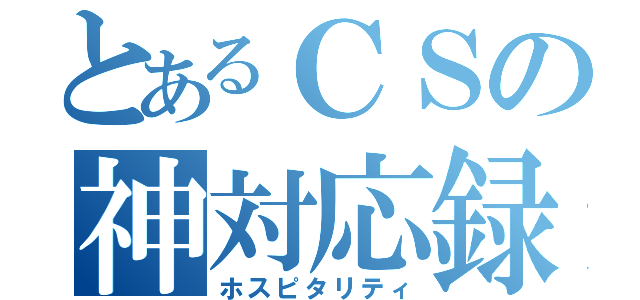 とあるＣＳの
神対応録
ホスピタリティ